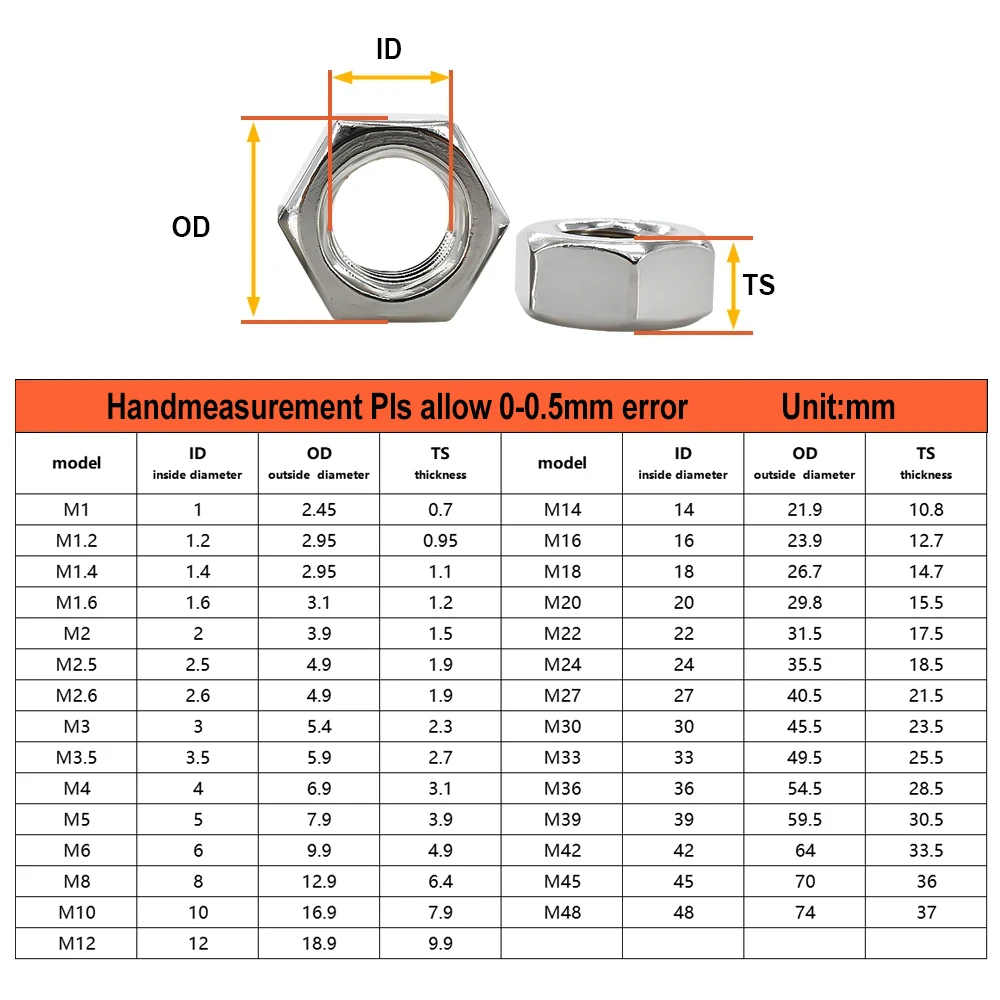 ID

OD

TS

Handmeasurement Pls allow 0-0.5mm error Unit:mm

| model | ID inside diameter | OD outside diameter | TS thickness | model | ID inside diameter | OD outside diameter | TS thickness |
|---|---|---|---|---|---|---|---|
| M1 | 1 | 2.45 | 0.7 | M14 | 14 | 21.9 | 10.8 |
| M1.2 | 1.2 | 2.95 | 0.95 | M16 | 16 | 23.9 | 12.7 |
| M1.4 | 1.4 | 2.95 | 1.1 | M18 | 18 | 26.7 | 14.7 |
| M1.6 | 1.6 | 3.1 | 1.2 | M20 | 20 | 29.8 | 15.5 |
| M2 | 2 | 3.9 | 1.5 | M22 | 22 | 31.5 | 17.5 |
| M2.5 | 2.5 | 4.9 | 1.9 | M24 | 24 | 35.5 | 18.5 |
| M2.6 | 2.6 | 4.9 | 1.9 | M27 | 27 | 40.5 | 21.5 |
| M3 | 3 | 5.4 | 2.3 | M30 | 30 | 45.5 | 23.5 |
| M3.5 | 3.5 | 5.9 | 2.7 | M33 | 33 | 49.5 | 25.5 |
| M4 | 4 | 6.9 | 3.1 | M36 | 36 | 54.5 | 28.5 |
| M5 | 5 | 7.9 | 3.9 | M39 | 39 | 59.5 | 30.5 |
| M6 | 6 | 9.9 | 4.9 | M42 | 42 | 64 | 33.5 |
| M8 | 8 | 12.9 | 6.4 | M45 | 45 | 70 | 36 |
| M10 | 10 | 16.9 | 7.9 | M48 | 48 | 74 | 37 |
| M12 | 12 | 18.9 | 9.9 | | | | |